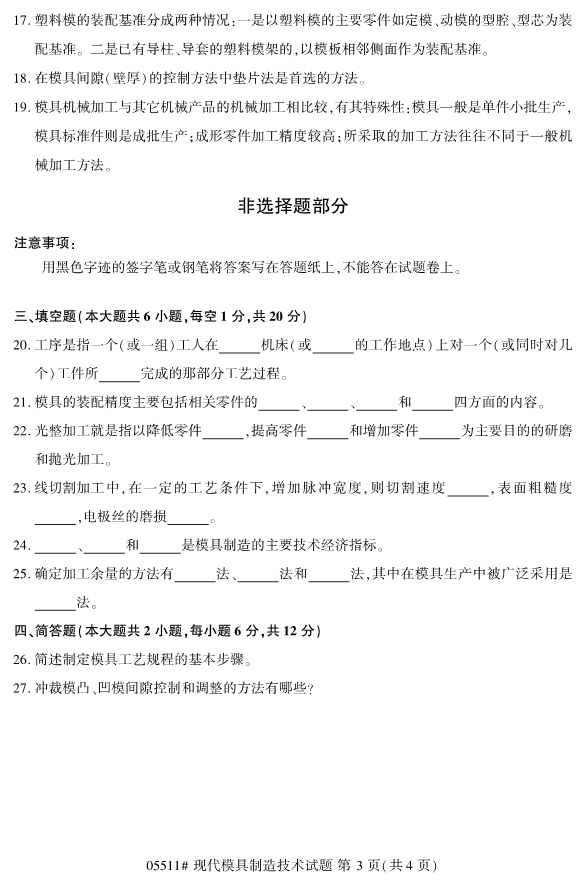 17. 塑料模的装配基准分成两种情况：一是以塑料模的主要零件如定模、动模的型腔、型芯为装配基准。二是已有导柱、导套的塑料模架的，以模板相邻侧面作为装配基准。

18. 在模具间隙（壁厚）的控制方法中垫片法是首选的方法。

19. 模具机械加工与其它机械产品的机械加工相比较，有其特殊性：模具一般是单件小批生产，模具标准件则是成批生产；成形零件加工精度较高；所采取的加工方法往往不同于一般机械加工方法。

非选择题部分

注意事项：

用黑色字迹的签字笔或钢笔将答案写在答题纸上，不能答在试题卷上。

三、填空题（本大题共 6 小题，每空 1 分，共 20 分）

20. 工序是指一个（或一组）工人在______机床（或______的工作地点）上对一个（或同时对几个）工件所______完成的那部分工艺过程。

21. 模具的装配精度主要包括相关零件的______、______、______和______四方面的内容。

22. 光整加工就是指以降低零件______，提高零件______和增加零件______为主要目的的研磨和抛光加工。

23. 线切割加工中，在一定的工艺条件下，增加脉冲宽度，则切割速度______，表面粗糙度______，电极丝的磨损______。

24. ______、______和______是模具制造的主要技术经济指标。

25. 确定加工余量的方法有______法、______法和______法，其中在模具生产中被广泛采用是______法。

四、简答题（本大题共 2 小题，每小题 6 分，共 12 分）

26. 简述制定模具工艺规程的基本步骤。

27. 冲裁模凸、凹模间隙控制和调整的方法有哪些？

05511# 现代模具制造技术试题 第 3 页（共 4 页）